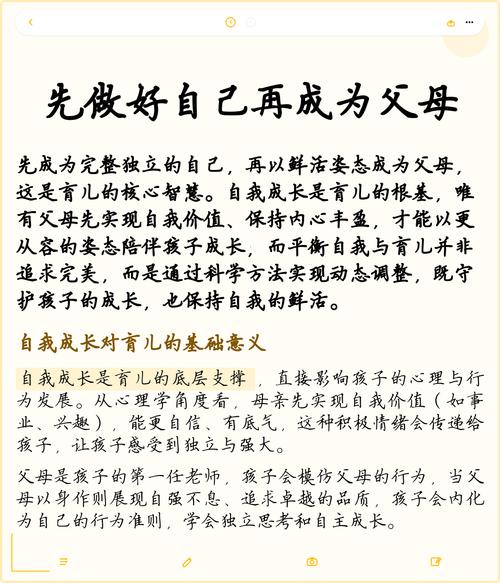 先做好自己再成为父母

先成为完整独立的自己，再以鲜活姿态成为父母，这是育儿的核心智慧。自我成长是育儿的根基，唯有父母先实现自我价值、保持内心丰盈，才能以更从容的姿态陪伴孩子成长，而平衡自我与育儿并非追求完美，而是通过科学方法实现动态调整，既守护孩子的成长，也保持自我的鲜活。

自我成长对育儿的基础意义

自我成长是育儿的底层支撑，直接影响孩子的心理与行为发展。从心理学角度看，母亲先实现自我价值（如事业、兴趣），能更自信、有底气，这种积极情绪会传递给孩子，让孩子感受到独立与强大。

父母是孩子的第一任老师，孩子会模仿父母的行为，当父母以身作则展现自强不息、追求卓越的品质，孩子会内化为自己的行为准则，学会独立思考和自主成长。